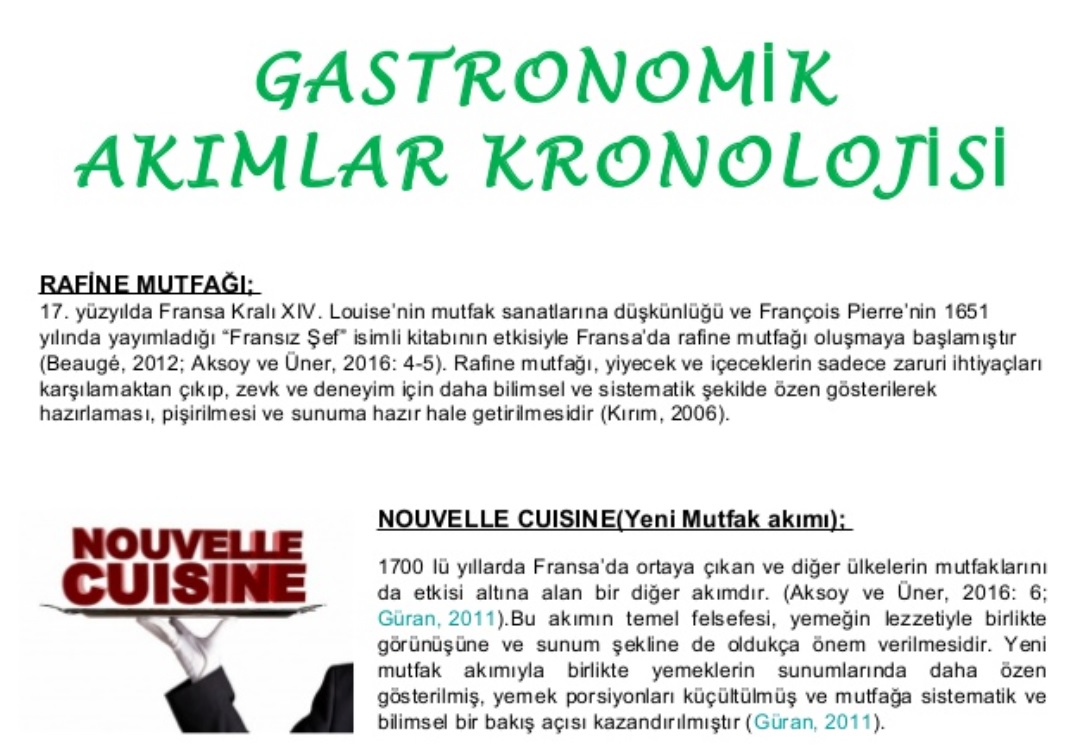 GASTRONOMİK AKIMLAR KRONOLOJİSİ

RAFİNE MUTFAĞI;
17. yüzyılda Fransa Kralı XIV. Louise'nin mutfak sanatlarına düşkünlüğü ve François Pierre'nin 1651 yılında yayımladığı "Fransız Şef" isimli kitabının etkisiyle Fransa'da rafine mutfağı oluşmaya başlamıştır (Beaugé, 2012; Aksoy ve Üner, 2016: 4-5). Rafine mutfağı, yiyecek ve içeceklerin sadece zaruri ihtiyaçları karşılamaktan çıkıp, zevk ve deneyim için daha bilimsel ve sistematik şekilde özen gösterilerek hazırlaması, pişirilmesi ve sunuma hazır hale getirilmesidir (Kırım, 2006).

NOUVELLE CUISINE

NOUVELLE CUISINE(Yeni Mutfak akımı);

1700 lü yıllarda Fransa'da ortaya çıkan ve diğer ülkelerin mutfaklarını da etkisi altına alan bir diğer akımdır. (Aksoy ve Üner, 2016: 6; Güran, 2011).Bu akımın temel felsefesi, yemeğin lezzetiyle birlikte görünüşüne ve sunum şekline de oldukça önem verilmesidir. Yeni mutfak akımıyla birlikte yemeklerin sunumlarında daha özen gösterilmiş, yemek porsiyonları küçültülmüş ve mutfağa sistematik ve bilimsel bir bakış açısı kazandırılmıştır (Güran, 2011).